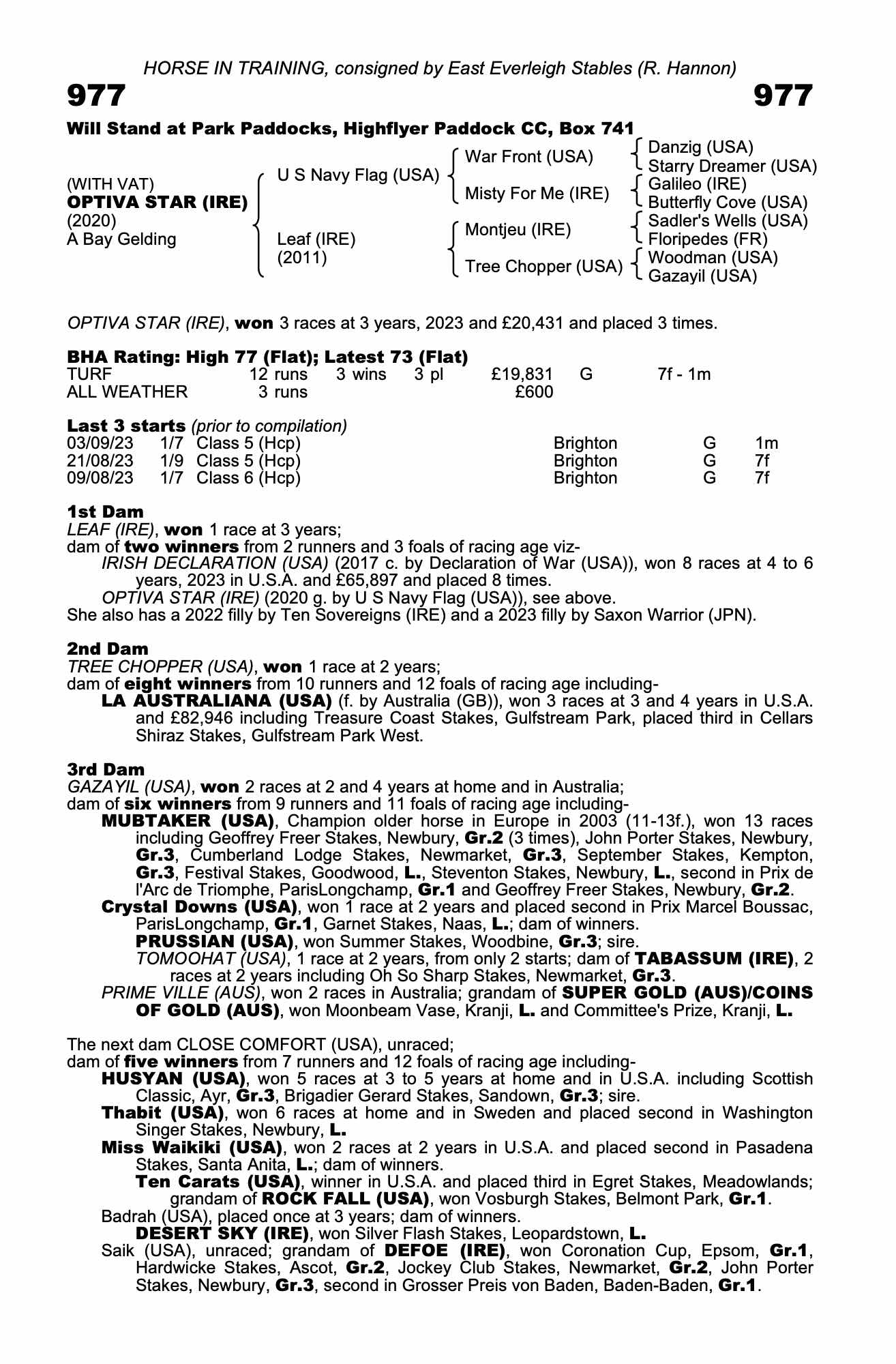 HORSE IN TRAINING, consigned by East Everleigh Stables (R. Hannon)

977

977

Will Stand at Park Paddocks, Highflyer Paddock CC, Box 741

(WITH VAT)
OPTIVA STAR (IRE)
(2020)
A Bay Gelding

U S Navy Flag (USA)
Leaf (IRE)
(2011)

War Front (USA)
Misty For Me (IRE)
Montjeu (IRE)
Tree Chopper (USA)

Danzig (USA)
Starry Dreamer (USA)
Galileo (IRE)
Butterfly Cove (USA)
Sadler's Wells (USA)
Floripedes (FR)
Woodman (USA)
Gazayil (USA)

OPTIVA STAR (IRE), won 3 races at 3 years, 2023 and £20,431 and placed 3 times.

BHA Rating: High 77 (Flat); Latest 73 (Flat)

| TURF | 12 runs | 3 wins | 3 pl | £19,831 | G | 7f - 1m |
|---|---|---|---|---|---|---|
| ALL WEATHER | 3 runs | | | £600 | | |

Last 3 starts (prior to compilation)

| 03/09/23 | 1/7 | Class 5 (Hcp) | Brighton | G | 1m |
|---|---|---|---|---|---|
| 21/08/23 | 1/9 | Class 5 (Hcp) | Brighton | G | 7f |
| 09/08/23 | 1/7 | Class 6 (Hcp) | Brighton | G | 7f |

1st Dam
LEAF (IRE), won 1 race at 3 years;
dam of two winners from 2 runners and 3 foals of racing age viz-
IRISH DECLARATION (USA) (2017 c. by Declaration of War (USA)), won 8 races at 4 to 6 years, 2023 in U.S.A. and £65,897 and placed 8 times.
OPTIVA STAR (IRE) (2020 g. by U S Navy Flag (USA)), see above.
She also has a 2022 filly by Ten Sovereigns (IRE) and a 2023 filly by Saxon Warrior (JPN).

2nd Dam
TREE CHOPPER (USA), won 1 race at 2 years;
dam of eight winners from 10 runners and 12 foals of racing age including-
LA AUSTRALIANA (USA) (f. by Australia (GB)), won 3 races at 3 and 4 years in U.S.A. and £82,946 including Treasure Coast Stakes, Gulfstream Park, placed third in Cellars Shiraz Stakes, Gulfstream Park West.

3rd Dam
GAZAYIL (USA), won 2 races at 2 and 4 years at home and in Australia;
dam of six winners from 9 runners and 11 foals of racing age including-
MUBTAKER (USA), Champion older horse in Europe in 2003 (11-13f.), won 13 races including Geoffrey Freer Stakes, Newbury, Gr.2 (3 times), John Porter Stakes, Newbury, Gr.3, Cumberland Lodge Stakes, Newmarket, Gr.3, September Stakes, Kempton, Gr.3, Festival Stakes, Goodwood, L., Steventon Stakes, Newbury, L., second in Prix de l'Arc de Triomphe, ParisLongchamp, Gr.1 and Geoffrey Freer Stakes, Newbury, Gr.2.
Crystal Downs (USA), won 1 race at 2 years and placed second in Prix Marcel Boussac, ParisLongchamp, Gr.1, Garnet Stakes, Naas, L.; dam of winners.
PRUSSIAN (USA), won Summer Stakes, Woodbine, Gr.3; sire.
TOMOOHAT (USA), 1 race at 2 years, from only 2 starts; dam of TABASSUM (IRE), 2 races at 2 years including Oh So Sharp Stakes, Newmarket, Gr.3.
PRIME VILLE (AUS), won 2 races in Australia; grandam of SUPER GOLD (AUS)/COINS OF GOLD (AUS), won Moonbeam Vase, Kranji, L. and Committee's Prize, Kranji, L.

The next dam CLOSE COMFORT (USA), unraced;
dam of five winners from 7 runners and 12 foals of racing age including-
HUSYAN (USA), won 5 races at 3 to 5 years at home and in U.S.A. including Scottish Classic, Ayr, Gr.3, Brigadier Gerard Stakes, Sandown, Gr.3; sire.
Thabit (USA), won 6 races at home and in Sweden and placed second in Washington Singer Stakes, Newbury, L.
Miss Waikiki (USA), won 2 races at 2 years in U.S.A. and placed second in Pasadena Stakes, Santa Anita, L.; dam of winners.
Ten Carats (USA), winner in U.S.A. and placed third in Egret Stakes, Meadowlands; grandam of ROCK FALL (USA), won Vosburgh Stakes, Belmont Park, Gr.1.
Badrah (USA), placed once at 3 years; dam of winners.
DESERT SKY (IRE), won Silver Flash Stakes, Leopardstown, L.
Saik (USA), unraced; grandam of DEFOE (IRE), won Coronation Cup, Epsom, Gr.1, Hardwicke Stakes, Ascot, Gr.2, Jockey Club Stakes, Newmarket, Gr.2, John Porter Stakes, Newbury, Gr.3, second in Grosser Preis von Baden, Baden-Baden, Gr.1.